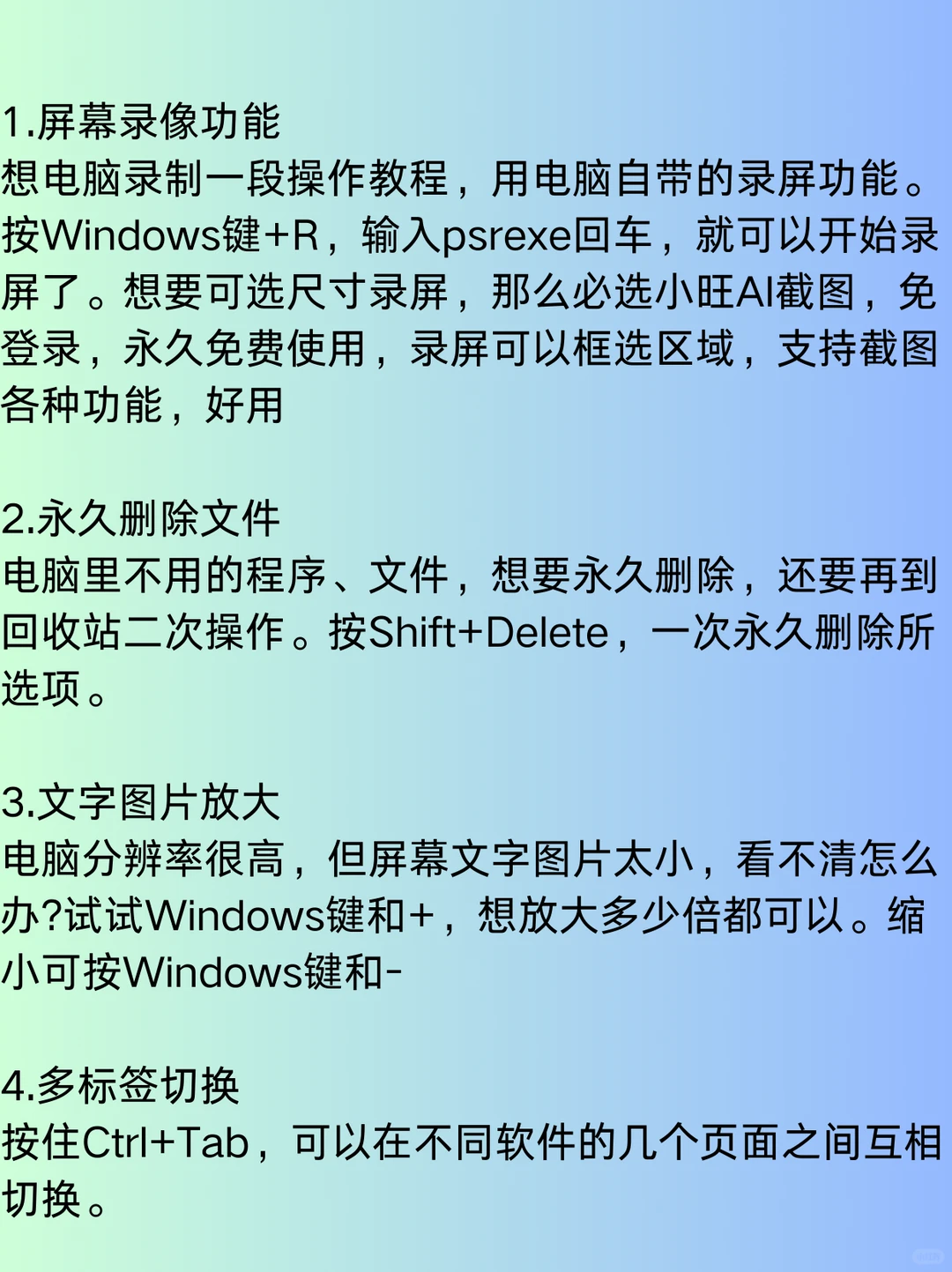 1.屏幕录像功能
想电脑录制一段操作教程，用电脑自带的录屏功能。按Windows键+R，输入psrexe回车，就可以开始录屏了。想要可选尺寸录屏，那么必选小旺AI截图，免登录，永久免费使用，录屏可以框选区域，支持截图各种功能，好用

2.永久删除文件
电脑里不用的程序、文件，想要永久删除，还要再到回收站二次操作。按Shift+Delete，一次永久删除所选项。

3.文字图片放大
电脑分辨率很高，但屏幕文字图片太小，看不清怎么办?试试Windows键和+，想放大多少倍都可以。缩小可按Windows键和-

4.多标签切换
按住Ctrl+Tab，可以在不同软件的几个页面之间互相切换。